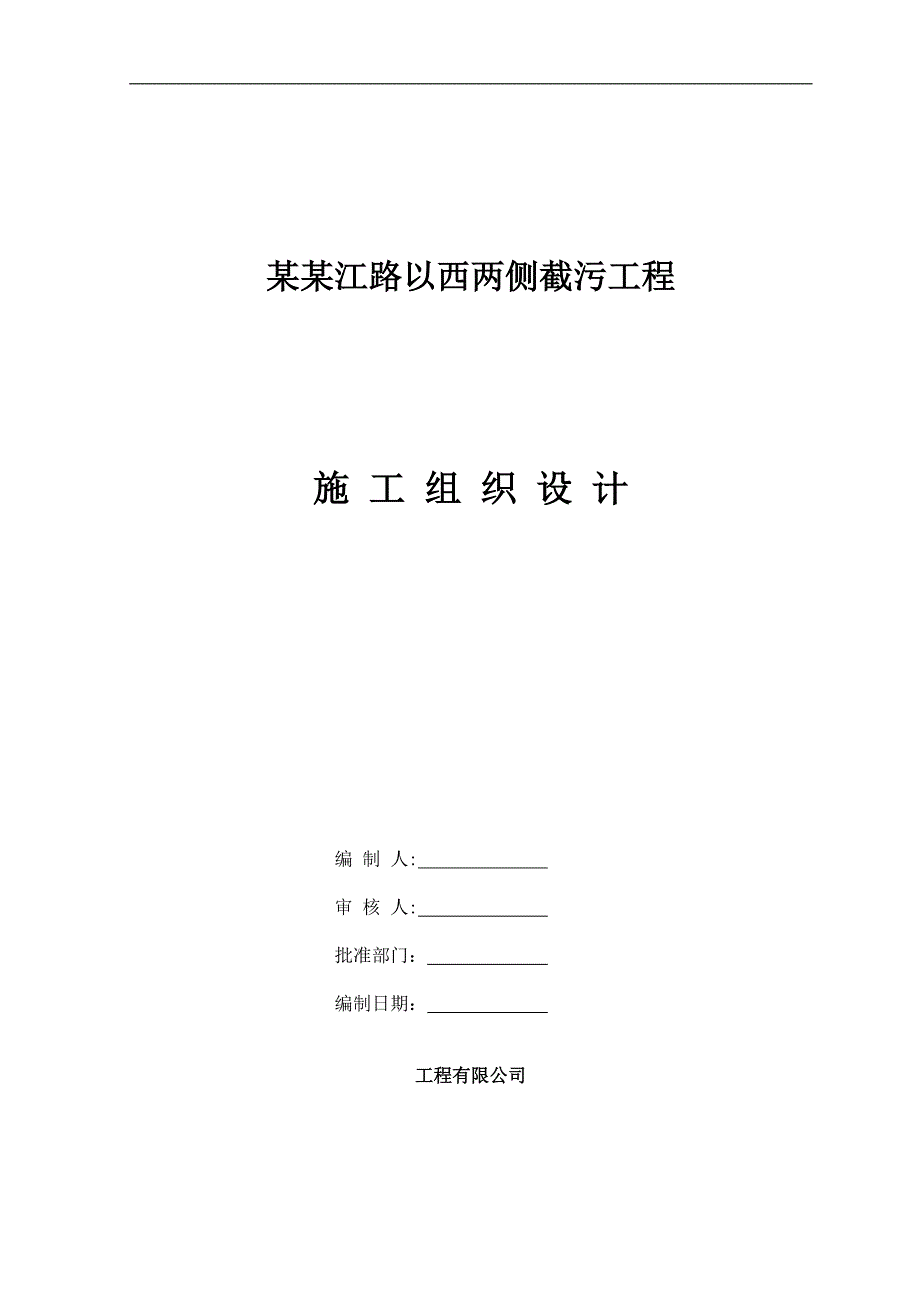 某某江路以西两侧截污工程

施 工 组 织 设 计

编 制 人:______________

审 核 人:______________

批准部门：______________

编制日期：______________

工程有限公司